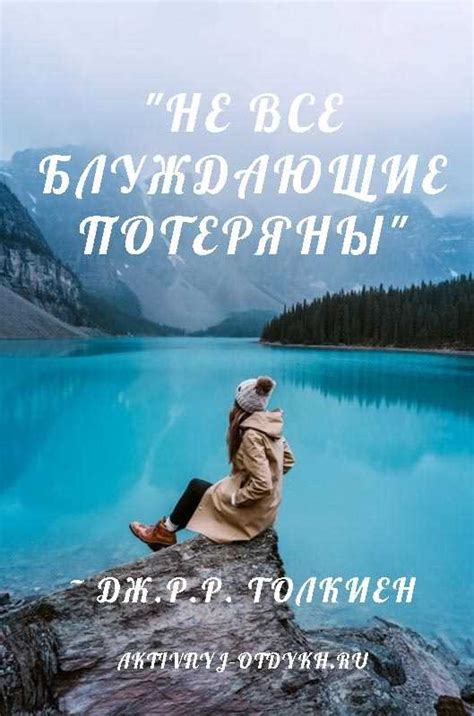 "НЕ ВСЕ БЛУЖДАЮЩИЕ ПОТЕРЯНЫ"

~ ДЖ.Р.Р. ТОЛКИЕН

AKTIVNYJ-OTDYKH.RU